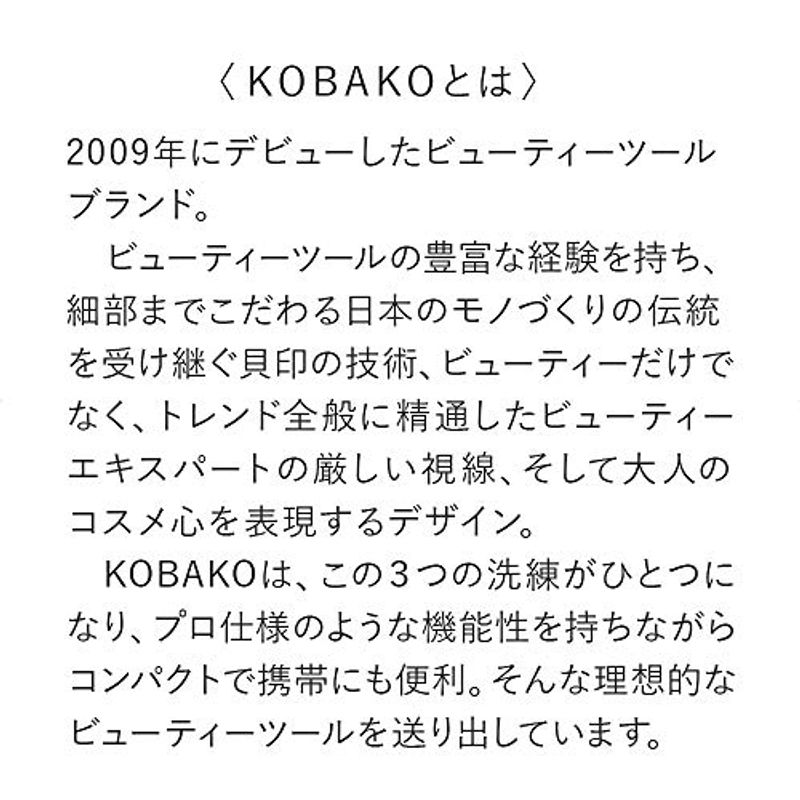 〈KOBAKOとは〉

2009年にデビューしたビューティーツールブランド。

　ビューティーツールの豊富な経験を持ち、細部までこだわる日本のモノづくりの伝統を受け継ぐ貝印の技術、ビューティーだけでなく、トレンド全般に精通したビューティーエキスパートの厳しい視線、そして大人のコスメ心を表現するデザイン。

　KOBAKOは、この3つの洗練がひとつになり、プロ仕様のような機能性を持ちながらコンパクトで携帯にも便利。そんな理想的なビューティーツールを送り出しています。